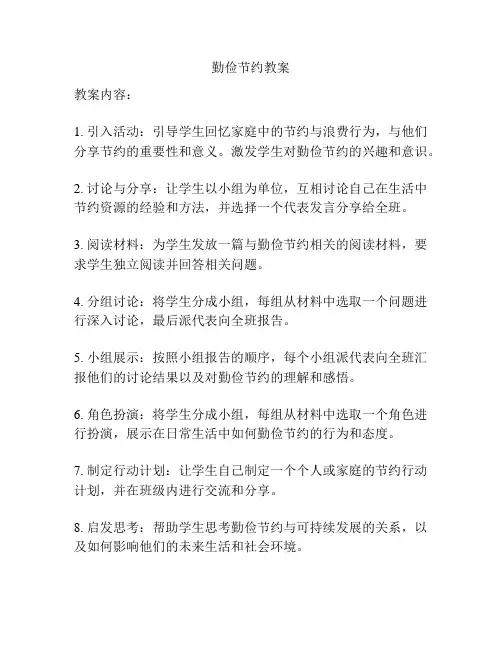 勤俭节约教案

教案内容：

1. 引入活动：引导学生回忆家庭中的节约与浪费行为，与他们分享节约的重要性和意义。激发学生对勤俭节约的兴趣和意识。

2. 讨论与分享：让学生以小组为单位，互相讨论自己在生活中节约资源的经验和方法，并选择一个代表发言分享给全班。

3. 阅读材料：为学生发放一篇与勤俭节约相关的阅读材料，要求学生独立阅读并回答相关问题。

4. 分组讨论：将学生分成小组，每组从材料中选取一个问题进行深入讨论，最后派代表向全班报告。

5. 小组展示：按照小组报告的顺序，每个小组派代表向全班汇报他们的讨论结果以及对勤俭节约的理解和感悟。

6. 角色扮演：将学生分成小组，每组从材料中选取一个角色进行扮演，展示在日常生活中如何勤俭节约的行为和态度。

7. 制定行动计划：让学生自己制定一个个人或家庭的节约行动计划，并在班级内进行交流和分享。

8. 启发思考：帮助学生思考勤俭节约与可持续发展的关系，以及如何影响他们的未来生活和社会环境。